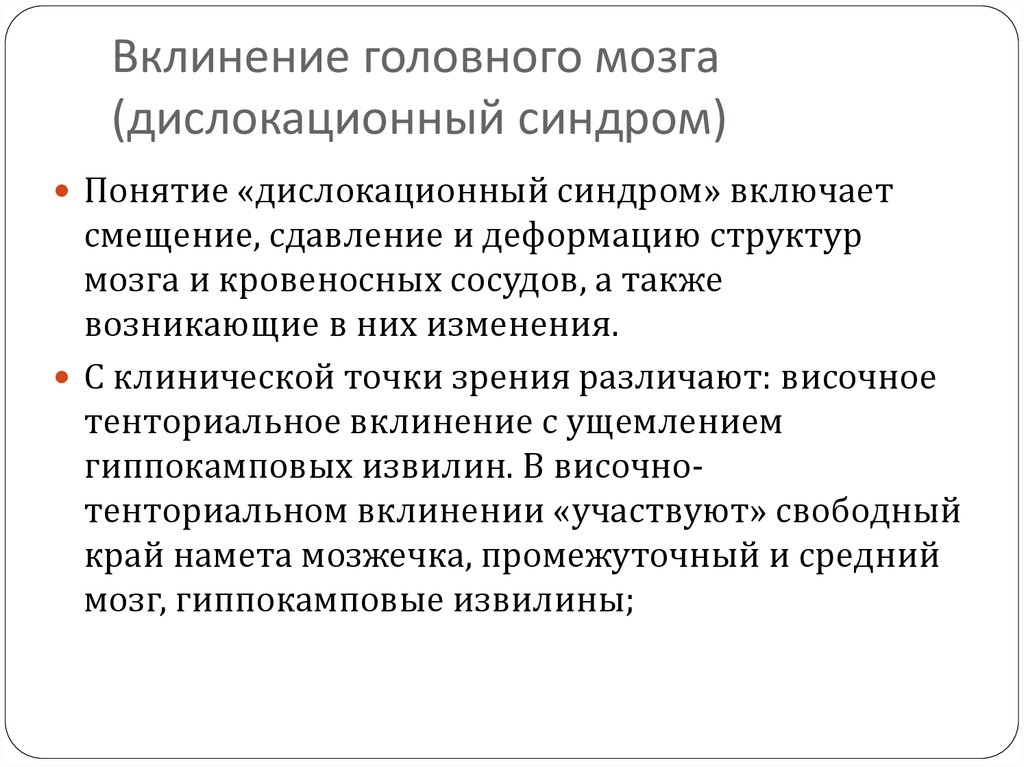 Вклинение головного мозга (дислокационный синдром)

Понятие «дислокационный синдром» включает смещение, сдавление и деформацию структур мозга и кровеносных сосудов, а также возникающие в них изменения.

С клинической точки зрения различают: височное тенториальное вклинение с ущемлением гиппокамповых извилин. В височно-тенториальном вклинении «участвуют» свободный край намета мозжечка, промежуточный и средний мозг, гиппокамповые извилины;